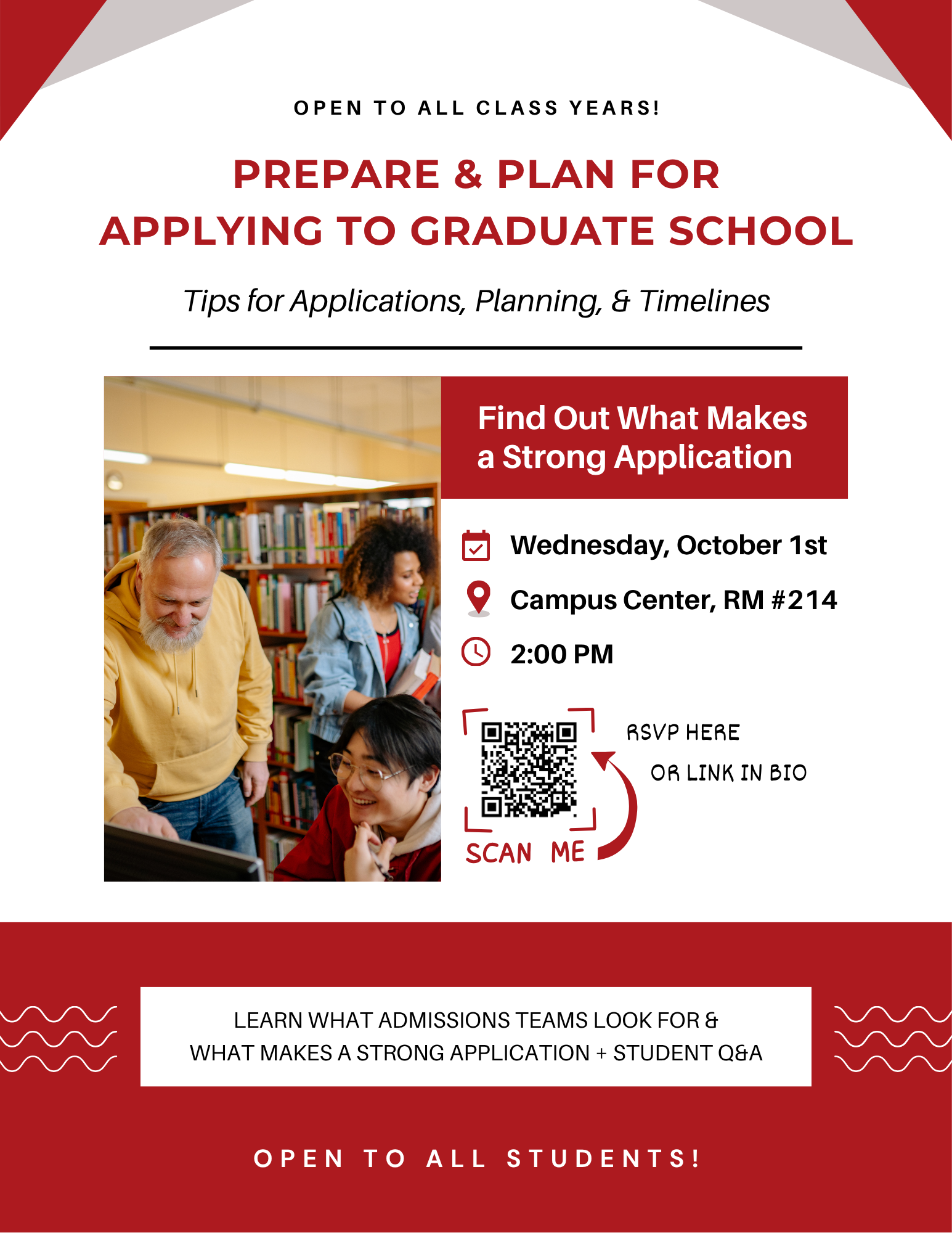 OPEN TO ALL CLASS YEARS!

PREPARE & PLAN FOR APPLYING TO GRADUATE SCHOOL

Tips for Applications, Planning, & Timelines

Find Out What Makes a Strong Application

Wednesday, October 1st

Campus Center, RM #214

2:00 PM

SCAN ME

RSVP HERE

OR LINK IN BIO

LEARN WHAT ADMISSIONS TEAMS LOOK FOR & WHAT MAKES A STRONG APPLICATION + STUDENT Q&A

OPEN TO ALL STUDENTS!